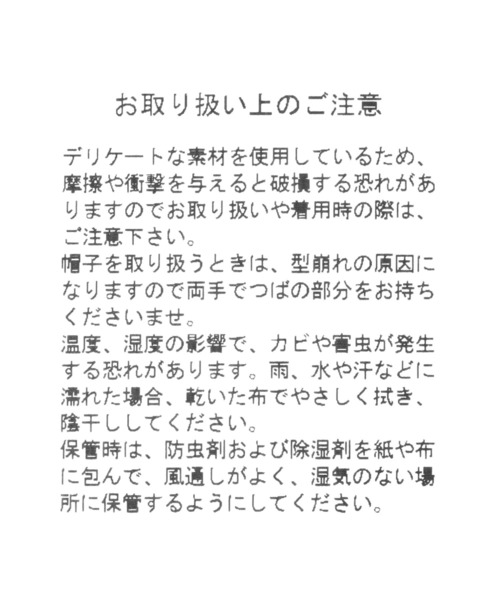 お取り扱い上のご注意

デリケートな素材を使用しているため、摩擦や衝撃を与えると破損する恐れがありますのでお取り扱いや着用時の際は、ご注意下さい。
帽子を取り扱うときは、型崩れの原因になりますので両手でつばの部分をお持ちくださいませ。
温度、湿度の影響で、カビや害虫が発生する恐れがあります。雨、水や汗などに濡れた場合、乾いた布でやさしく拭き、陰干ししてください。
保管時は、防虫剤および除湿剤を紙や布に包んで、風通しがよく、湿気のない場所に保管するようにしてください。